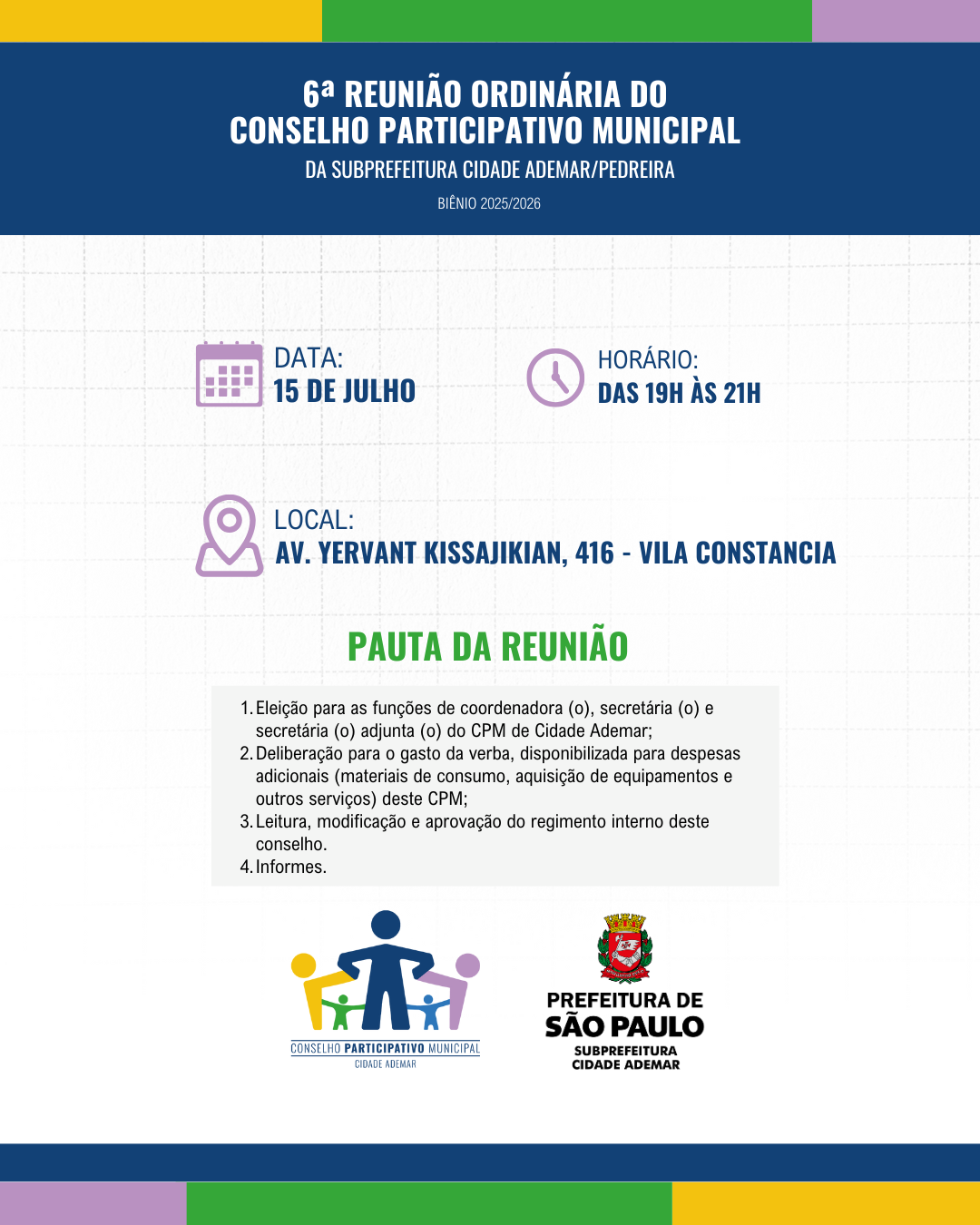 6ª REUNIÃO ORDINÁRIA DO CONSELHO PARTICIPATIVO MUNICIPAL

DA SUBPREFEITURA CIDADE ADEMAR/PEDREIRA

BIÊNIO 2025/2026

DATA:
15 DE JULHO

HORÁRIO:
DAS 19H ÀS 21H

LOCAL:
AV. YERVANT KISSAJIKIAN, 416 - VILA CONSTANCIA

PAUTA DA REUNIÃO

1. Eleição para as funções de coordenadora (o), secretária (o) e secretária (o) adjunta (o) do CPM de Cidade Ademar;
2. Deliberação para o gasto da verba, disponibilizada para despesas adicionais (materiais de consumo, aquisição de equipamentos e outros serviços) deste CPM;
3. Leitura, modificação e aprovação do regimento interno deste conselho.
4. Informes.

CONSELHO PARTICIPATIVO MUNICIPAL
CIDADE ADEMAR

PREFEITURA DE
SÃO PAULO
SUBPREFEITURA
CIDADE ADEMAR